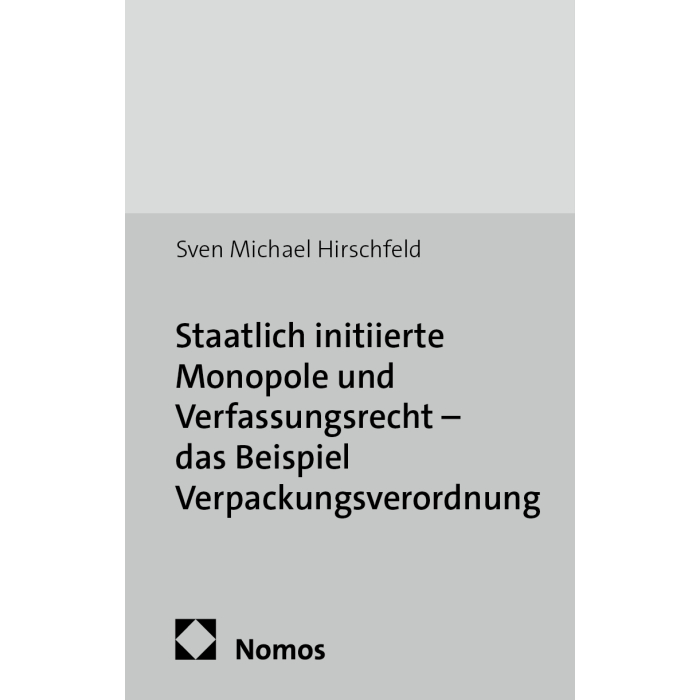 Sven Michael Hirschfeld

Staatlich initiierte Monopole und Verfassungsrecht – das Beispiel Verpackungsverordnung

Nomos